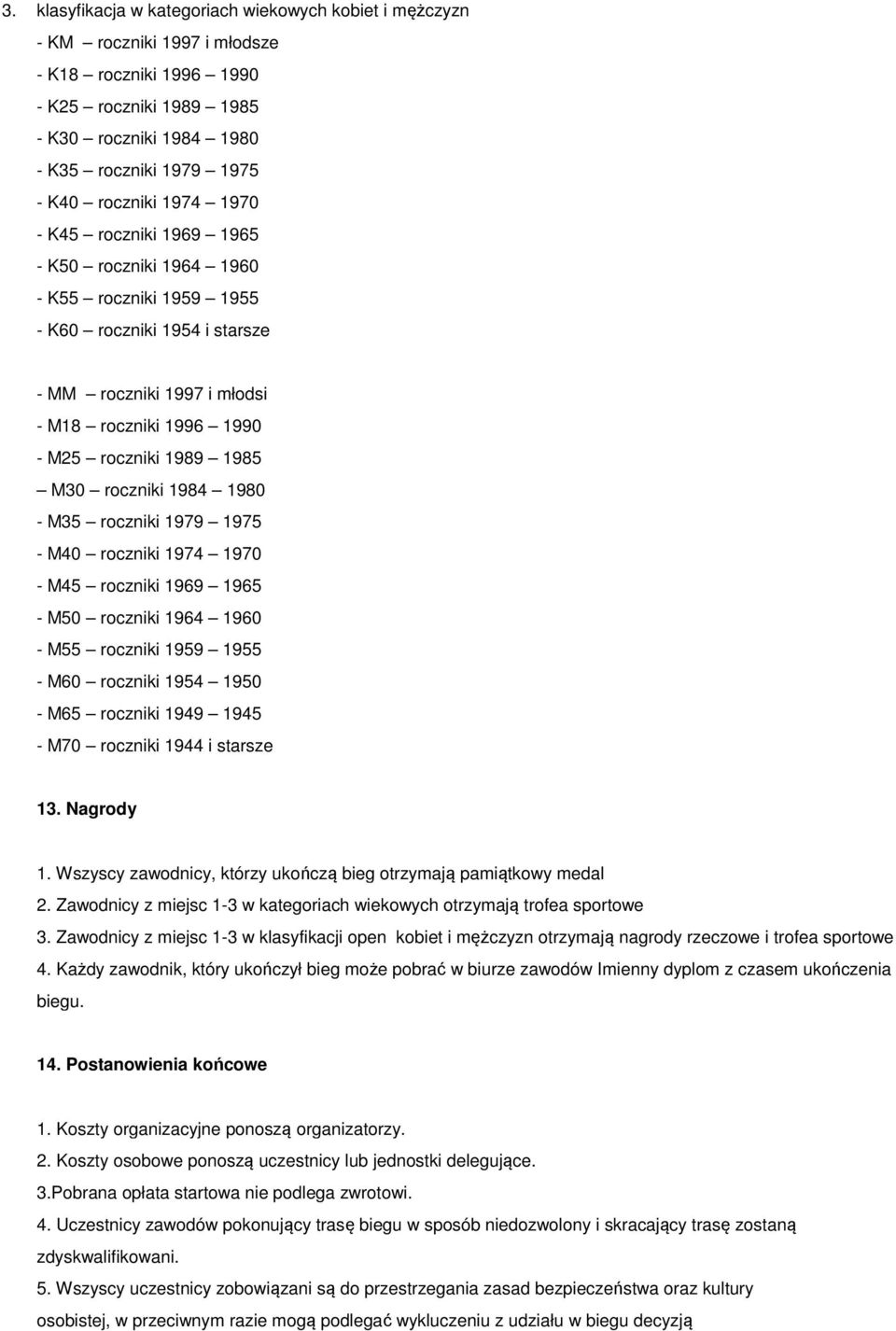 3. klasyfikacja w kategoriach wiekowych kobiet i mężczyzn
- KM – roczniki 1997 i młodsze
- K18 – roczniki 1996 – 1990
- K25 – roczniki 1989 – 1985
- K30 – roczniki 1984 – 1980
- K35 – roczniki 1979 – 1975
- K40 – roczniki 1974 – 1970
- K45 – roczniki 1969 – 1965
- K50 – roczniki 1964 – 1960
- K55 – roczniki 1959 – 1955
- K60 – roczniki 1954 i starsze

- MM – roczniki 1997 i młodsi
- M18 – roczniki 1996 – 1990
- M25 – roczniki 1989 – 1985
– M30 – roczniki 1984 – 1980
- M35 – roczniki 1979 – 1975
- M40 – roczniki 1974 – 1970
- M45 – roczniki 1969 – 1965
- M50 – roczniki 1964 – 1960
- M55 – roczniki 1959 – 1955
- M60 – roczniki 1954 – 1950
- M65 – roczniki 1949 – 1945
- M70 – roczniki 1944 i starsze

13. Nagrody

1. Wszyscy zawodnicy, którzy ukończą bieg otrzymają pamiątkowy medal
2. Zawodnicy z miejsc 1-3 w kategoriach wiekowych otrzymają trofea sportowe
3. Zawodnicy z miejsc 1-3 w klasyfikacji open kobiet i mężczyzn otrzymają nagrody rzeczowe i trofea sportowe
4. Każdy zawodnik, który ukończył bieg może pobrać w biurze zawodów Imienny dyplom z czasem ukończenia biegu.

14. Postanowienia końcowe

1. Koszty organizacyjne ponoszą organizatorzy.
2. Koszty osobowe ponoszą uczestnicy lub jednostki delegujące.
3.Pobrana opłata startowa nie podlega zwrotowi.
4. Uczestnicy zawodów pokonujący trasę biegu w sposób niedozwolony i skracający trasę zostaną zdyskwalifikowani.
5. Wszyscy uczestnicy zobowiązani są do przestrzegania zasad bezpieczeństwa oraz kultury osobistej, w przeciwnym razie mogą podlegać wykluczeniu z udziału w biegu decyzją